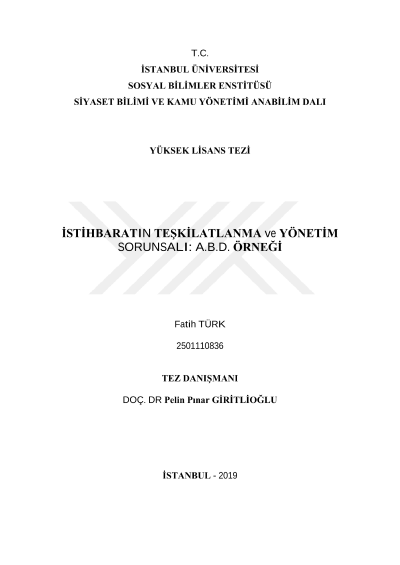 T.C.
İSTANBUL ÜNİVERSİTESİ
SOSYAL BİLİMLER ENSTİTÜSÜ
SİYASET BİLİMİ VE KAMU YÖNETİMİ ANABİLİM DALI

YÜKSEK LİSANS TEZİ

İSTİHBARATIN TEŞKİLATLANMA ve YÖNETİM SORUNSALI: A.B.D. ÖRNEĞİ

Fatih TÜRK

2501110836

TEZ DANIŞMANI

DOÇ. DR Pelin Pınar GİRİTLİOĞLU

İSTANBUL - 2019